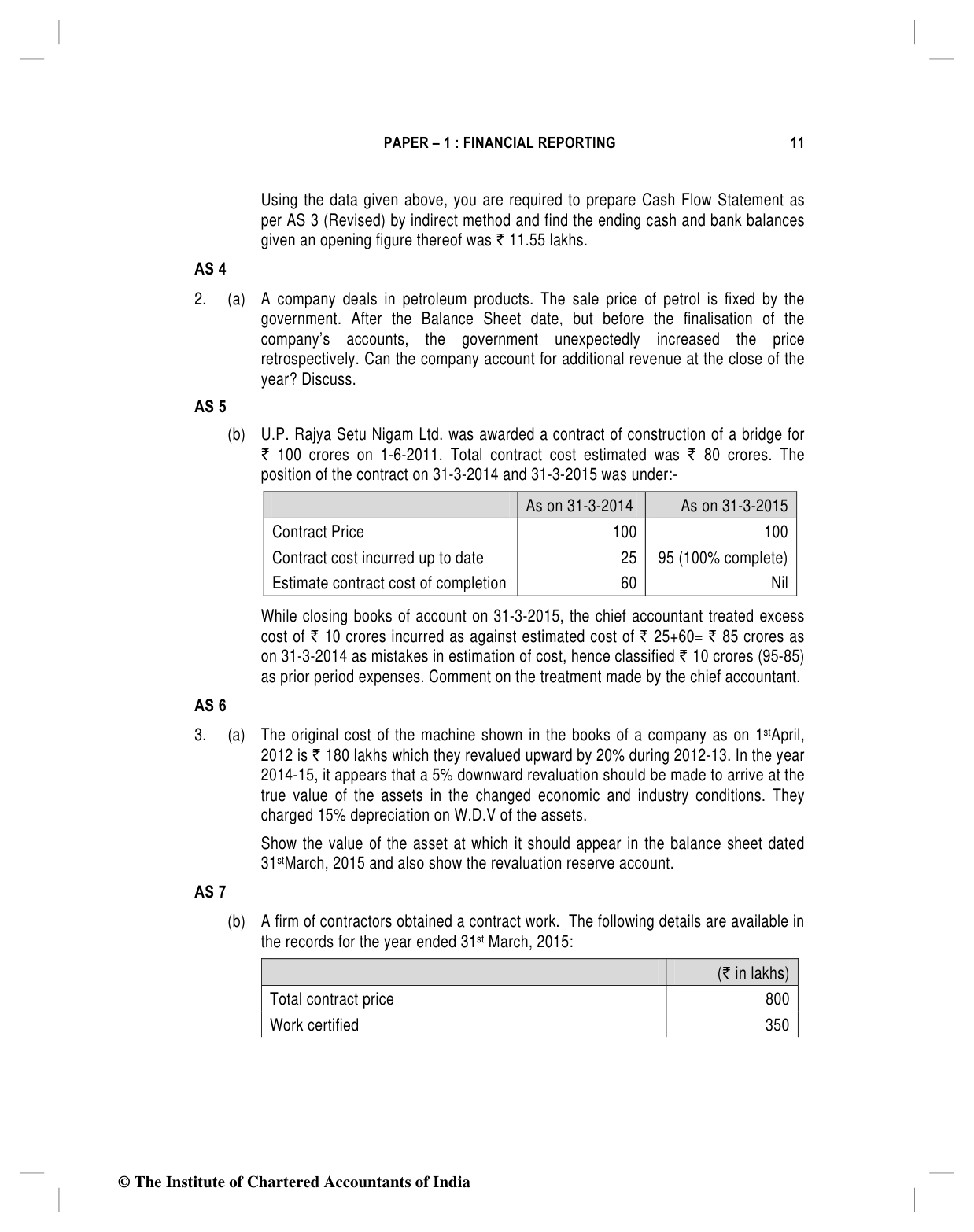 PAPER – 1 : FINANCIAL REPORTING 11

Using the data given above, you are required to prepare Cash Flow Statement as per AS 3 (Revised) by indirect method and find the ending cash and bank balances given an opening figure thereof was ₹ 11.55 lakhs.

AS 4

2. (a) A company deals in petroleum products. The sale price of petrol is fixed by the government. After the Balance Sheet date, but before the finalisation of the company's accounts, the government unexpectedly increased the price retrospectively. Can the company account for additional revenue at the close of the year? Discuss.

AS 5

(b) U.P. Rajya Setu Nigam Ltd. was awarded a contract of construction of a bridge for ₹ 100 crores on 1-6-2011. Total contract cost estimated was ₹ 80 crores. The position of the contract on 31-3-2014 and 31-3-2015 was under:-

| | As on 31-3-2014 | As on 31-3-2015 |
|---|---|---|
| Contract Price | 100 | 100 |
| Contract cost incurred up to date | 25 | 95 (100% complete) |
| Estimate contract cost of completion | 60 | Nil |

While closing books of account on 31-3-2015, the chief accountant treated excess cost of ₹ 10 crores incurred as against estimated cost of ₹ 25+60= ₹ 85 crores as on 31-3-2014 as mistakes in estimation of cost, hence classified ₹ 10 crores (95-85) as prior period expenses. Comment on the treatment made by the chief accountant.

AS 6

3. (a) The original cost of the machine shown in the books of a company as on 1$^{st}$April, 2012 is ₹ 180 lakhs which they revalued upward by 20% during 2012-13. In the year 2014-15, it appears that a 5% downward revaluation should be made to arrive at the true value of the assets in the changed economic and industry conditions. They charged 15% depreciation on W.D.V of the assets.

Show the value of the asset at which it should appear in the balance sheet dated 31$^{st}$March, 2015 and also show the revaluation reserve account.

AS 7

(b) A firm of contractors obtained a contract work. The following details are available in the records for the year ended 31$^{st}$ March, 2015:

| | (₹ in lakhs) |
|---|---|
| Total contract price | 800 |
| Work certified | 350 |

© The Institute of Chartered Accountants of India